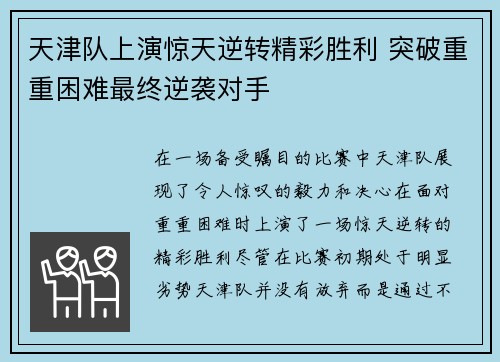 天津队上演惊天逆转精彩胜利 突破重重困难最终逆袭对手

在一场备受瞩目的比赛中天津队展现了令人惊叹的毅力和决心在面对重重困难时上演了一场惊天逆转的精彩胜利尽管在比赛初期处于明显劣势天津队并没有放弃而是通过不